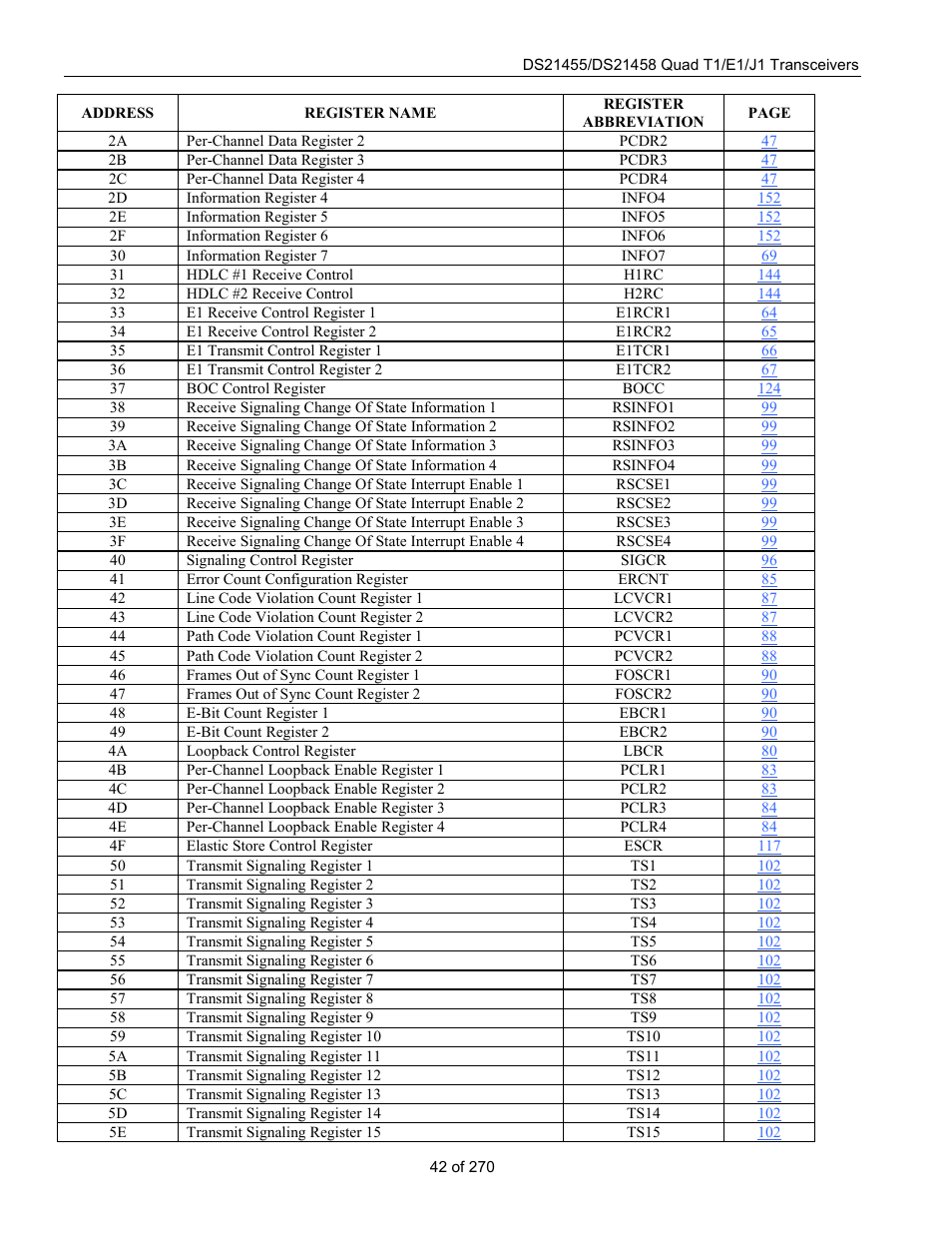 DS21455/DS21458 Quad T1/E1/J1 Transceivers

| ADDRESS | REGISTER NAME | REGISTER ABBREVIATION | PAGE |
|---|---|---|---|
| 2A | Per-Channel Data Register 2 | PCDR2 | 47 |
| 2B | Per-Channel Data Register 3 | PCDR3 | 47 |
| 2C | Per-Channel Data Register 4 | PCDR4 | 47 |
| 2D | Information Register 4 | INFO4 | 152 |
| 2E | Information Register 5 | INFO5 | 152 |
| 2F | Information Register 6 | INFO6 | 152 |
| 30 | Information Register 7 | INFO7 | 69 |
| 31 | HDLC #1 Receive Control | H1RC | 144 |
| 32 | HDLC #2 Receive Control | H2RC | 144 |
| 33 | E1 Receive Control Register 1 | E1RCR1 | 64 |
| 34 | E1 Receive Control Register 2 | E1RCR2 | 65 |
| 35 | E1 Transmit Control Register 1 | E1TCR1 | 66 |
| 36 | E1 Transmit Control Register 2 | E1TCR2 | 67 |
| 37 | BOC Control Register | BOCC | 124 |
| 38 | Receive Signaling Change Of State Information 1 | RSINFO1 | 99 |
| 39 | Receive Signaling Change Of State Information 2 | RSINFO2 | 99 |
| 3A | Receive Signaling Change Of State Information 3 | RSINFO3 | 99 |
| 3B | Receive Signaling Change Of State Information 4 | RSINFO4 | 99 |
| 3C | Receive Signaling Change Of State Interrupt Enable 1 | RSCSE1 | 99 |
| 3D | Receive Signaling Change Of State Interrupt Enable 2 | RSCSE2 | 99 |
| 3E | Receive Signaling Change Of State Interrupt Enable 3 | RSCSE3 | 99 |
| 3F | Receive Signaling Change Of State Interrupt Enable 4 | RSCSE4 | 99 |
| 40 | Signaling Control Register | SIGCR | 96 |
| 41 | Error Count Configuration Register | ERCNT | 85 |
| 42 | Line Code Violation Count Register 1 | LCVCR1 | 87 |
| 43 | Line Code Violation Count Register 2 | LCVCR2 | 87 |
| 44 | Path Code Violation Count Register 1 | PCVCR1 | 88 |
| 45 | Path Code Violation Count Register 2 | PCVCR2 | 88 |
| 46 | Frames Out of Sync Count Register 1 | FOSCR1 | 90 |
| 47 | Frames Out of Sync Count Register 2 | FOSCR2 | 90 |
| 48 | E-Bit Count Register 1 | EBCR1 | 90 |
| 49 | E-Bit Count Register 2 | EBCR2 | 90 |
| 4A | Loopback Control Register | LBCR | 80 |
| 4B | Per-Channel Loopback Enable Register 1 | PCLR1 | 83 |
| 4C | Per-Channel Loopback Enable Register 2 | PCLR2 | 83 |
| 4D | Per-Channel Loopback Enable Register 3 | PCLR3 | 84 |
| 4E | Per-Channel Loopback Enable Register 4 | PCLR4 | 84 |
| 4F | Elastic Store Control Register | ESCR | 117 |
| 50 | Transmit Signaling Register 1 | TS1 | 102 |
| 51 | Transmit Signaling Register 2 | TS2 | 102 |
| 52 | Transmit Signaling Register 3 | TS3 | 102 |
| 53 | Transmit Signaling Register 4 | TS4 | 102 |
| 54 | Transmit Signaling Register 5 | TS5 | 102 |
| 55 | Transmit Signaling Register 6 | TS6 | 102 |
| 56 | Transmit Signaling Register 7 | TS7 | 102 |
| 57 | Transmit Signaling Register 8 | TS8 | 102 |
| 58 | Transmit Signaling Register 9 | TS9 | 102 |
| 59 | Transmit Signaling Register 10 | TS10 | 102 |
| 5A | Transmit Signaling Register 11 | TS11 | 102 |
| 5B | Transmit Signaling Register 12 | TS12 | 102 |
| 5C | Transmit Signaling Register 13 | TS13 | 102 |
| 5D | Transmit Signaling Register 14 | TS14 | 102 |
| 5E | Transmit Signaling Register 15 | TS15 | 102 |

42 of 270